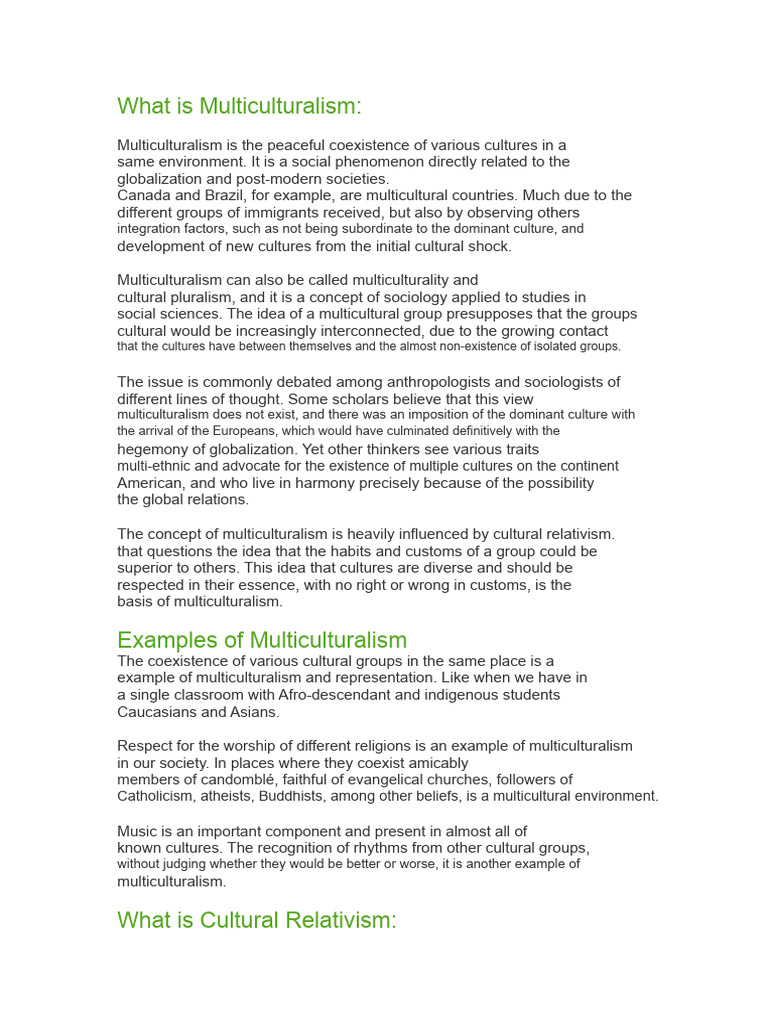 What is Multiculturalism:

Multiculturalism is the peaceful coexistence of various cultures in a same environment. It is a social phenomenon directly related to the globalization and post-modern societies.
Canada and Brazil, for example, are multicultural countries. Much due to the different groups of immigrants received, but also by observing others integration factors, such as not being subordinate to the dominant culture, and development of new cultures from the initial cultural shock.

Multiculturalism can also be called multiculturality and cultural pluralism, and it is a concept of sociology applied to studies in social sciences. The idea of a multicultural group presupposes that the groups cultural would be increasingly interconnected, due to the growing contact that the cultures have between themselves and the almost non-existence of isolated groups.

The issue is commonly debated among anthropologists and sociologists of different lines of thought. Some scholars believe that this view multiculturalism does not exist, and there was an imposition of the dominant culture with the arrival of the Europeans, which would have culminated definitively with the hegemony of globalization. Yet other thinkers see various traits multi-ethnic and advocate for the existence of multiple cultures on the continent American, and who live in harmony precisely because of the possibility the global relations.

The concept of multiculturalism is heavily influenced by cultural relativism. that questions the idea that the habits and customs of a group could be superior to others. This idea that cultures are diverse and should be respected in their essence, with no right or wrong in customs, is the basis of multiculturalism.

Examples of Multiculturalism
The coexistence of various cultural groups in the same place is a example of multiculturalism and representation. Like when we have in a single classroom with Afro-descendant and indigenous students Caucasians and Asians.

Respect for the worship of different religions is an example of multiculturalism in our society. In places where they coexist amicably members of candomblé, faithful of evangelical churches, followers of Catholicism, atheists, Buddhists, among other beliefs, is a multicultural environment.

Music is an important component and present in almost all of known cultures. The recognition of rhythms from other cultural groups, without judging whether they would be better or worse, it is another example of multiculturalism.

What is Cultural Relativism: